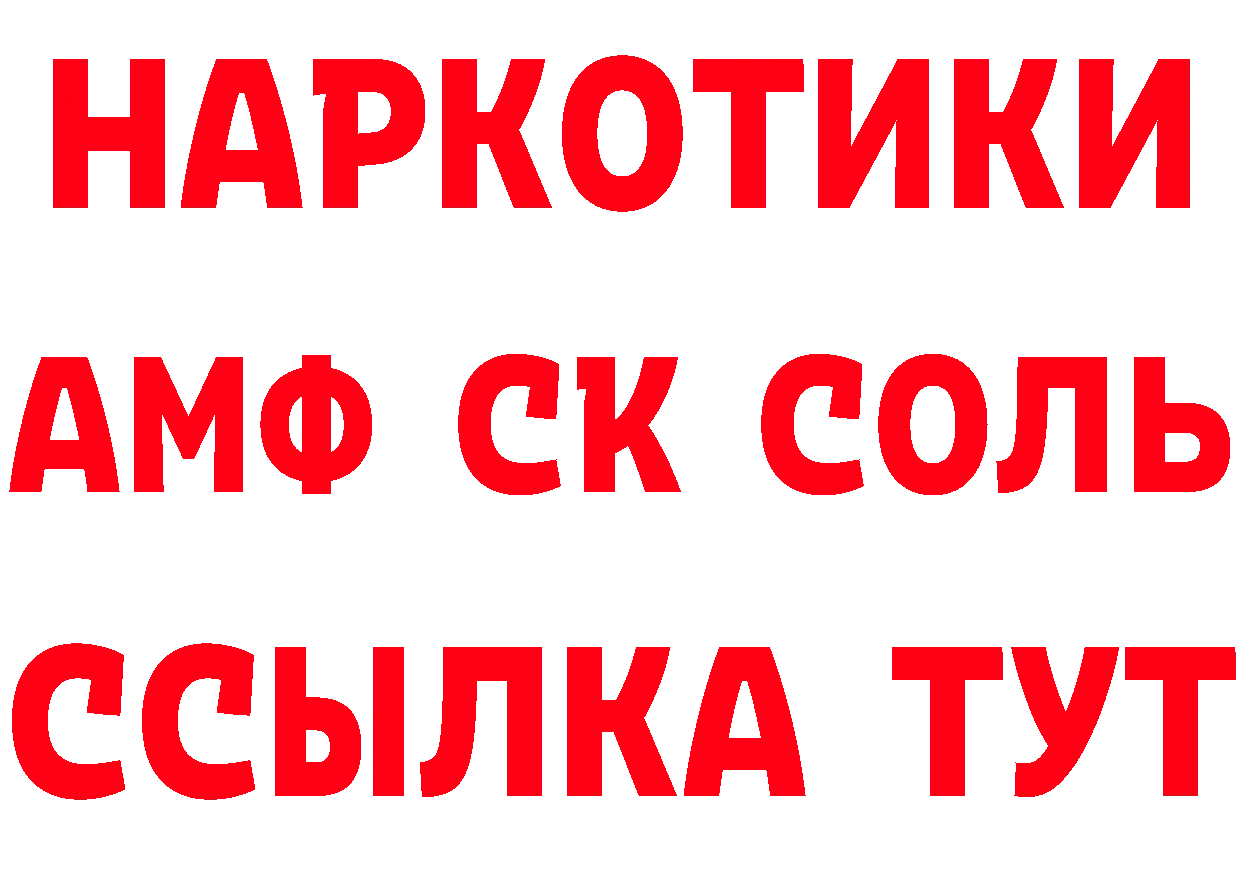 НАРКОТИКИ

АМФ СК СОЛЬ

ССЫЛКА ТУТ